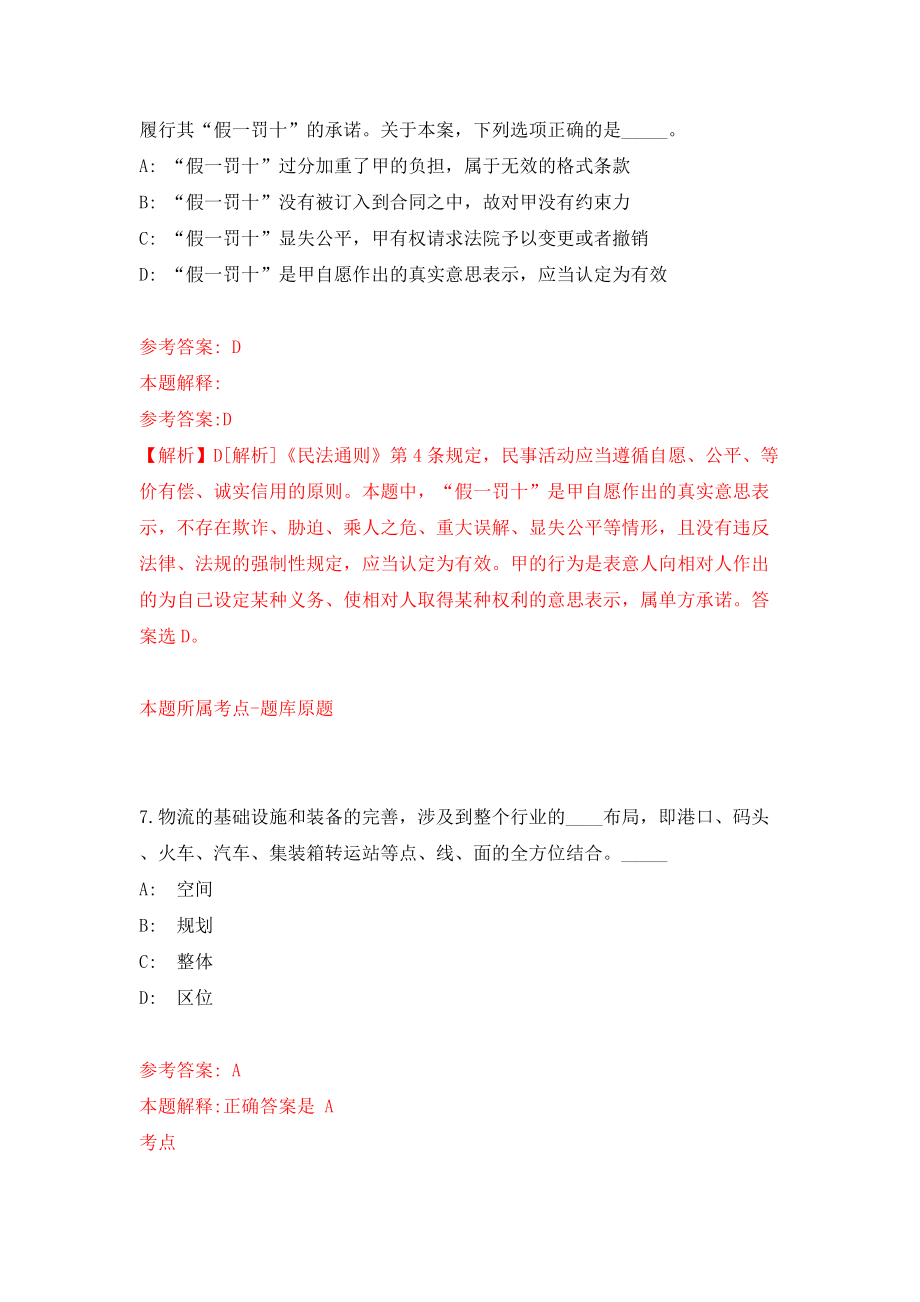 履行其“假一罚十”的承诺。关于本案，下列选项正确的是_____。
A: “假一罚十”过分加重了甲的负担，属于无效的格式条款
B: “假一罚十”没有被订入到合同之中，故对甲没有约束力
C: “假一罚十”显失公平，甲有权请求法院予以变更或者撤销
D: “假一罚十”是甲自愿作出的真实意思表示，应当认定为有效

参考答案: D
本题解释:
参考答案:D
【解析】D[解析]《民法通则》第4条规定，民事活动应当遵循自愿、公平、等价有偿、诚实信用的原则。本题中，“假一罚十”是甲自愿作出的真实意思表示，不存在欺诈、胁迫、乘人之危、重大误解、显失公平等情形，且没有违反法律、法规的强制性规定，应当认定为有效。甲的行为是表意人向相对人作出的为自己设定某种义务、使相对人取得某种权利的意思表示，属单方承诺。答案选D。

本题所属考点-题库原题

7.物流的基础设施和装备的完善，涉及到整个行业的____布局，即港口、码头、火车、汽车、集装箱转运站等点、线、面的全方位结合。_____
A: 空间
B: 规划
C: 整体
D: 区位

参考答案: A
本题解释:正确答案是 A
考点